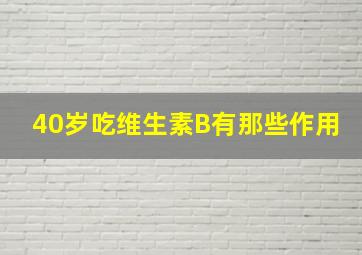 40岁吃维生素B有那些作用